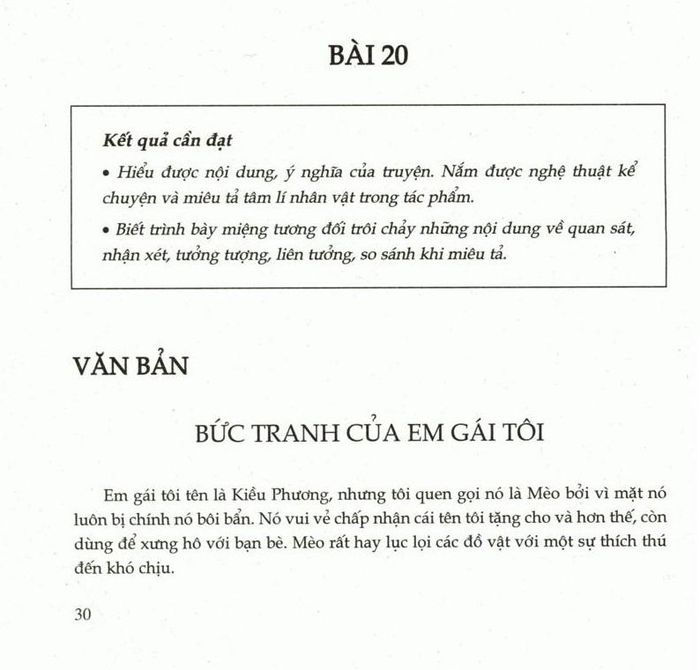 BÀI 20

Kết quả cần đạt

• Hiểu được nội dung, ý nghĩa của truyện. Nắm được nghệ thuật kể chuyện và miêu tả tâm lí nhân vật trong tác phẩm.

• Biết trình bày miệng tương đối trôi chảy những nội dung về quan sát, nhận xét, tưởng tượng, liên tưởng, so sánh khi miêu tả.

VĂN BẢN

BỨC TRANH CỦA EM GÁI TÔI

Em gái tôi tên là Kiều Phương, nhưng tôi quen gọi nó là Mèo bởi vì mặt nó luôn bị chính nó bôi bẩn. Nó vui vẻ chấp nhận cái tên tôi tặng cho và hơn thế, còn dùng để xưng hô với bạn bè. Mèo rất hay lục lọi các đồ vật với một sự thích thú đến khó chịu.

30